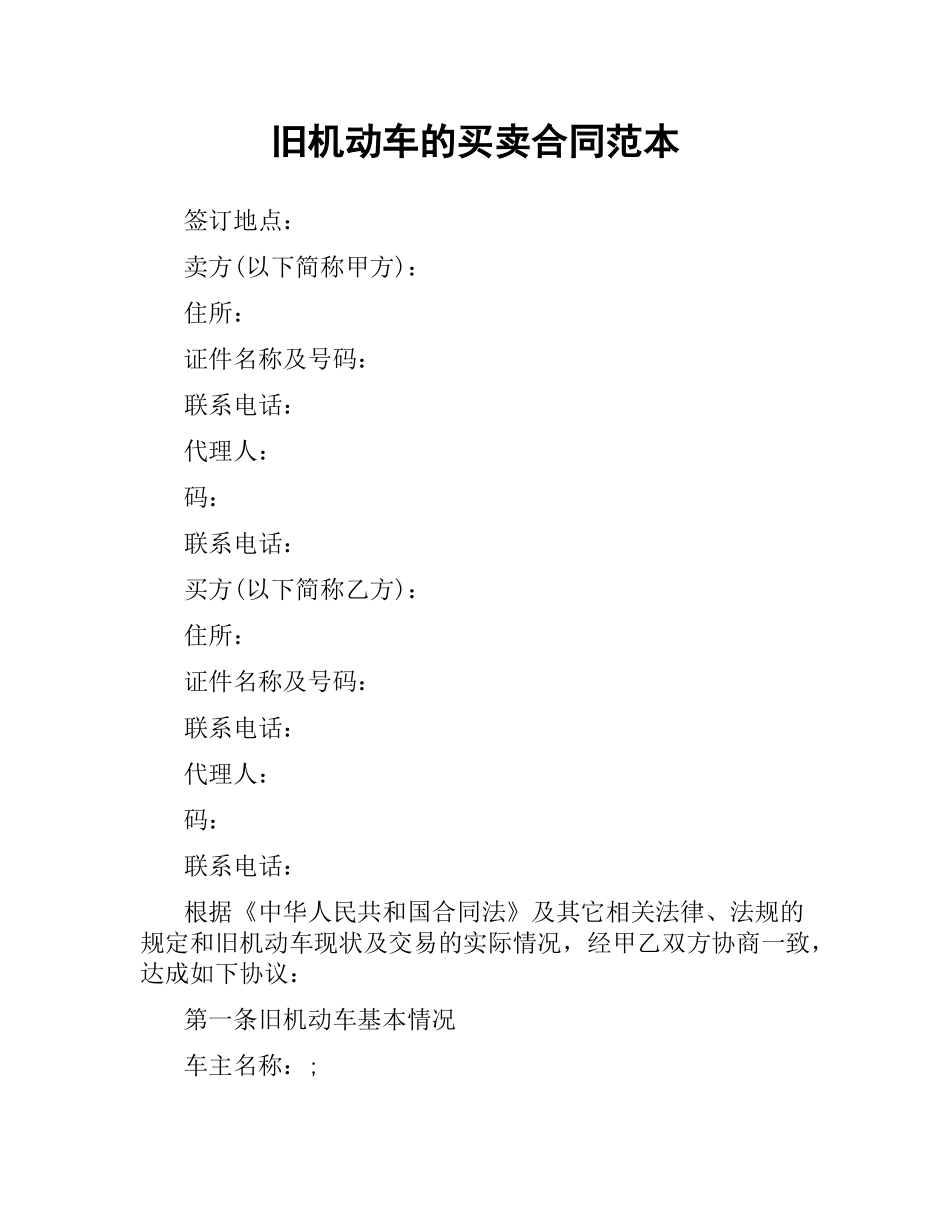 旧机动车的买卖合同范本

签订地点：

卖方(以下简称甲方)：

住所：

证件名称及号码：

联系电话：

代理人：

码：

联系电话：

买方(以下简称乙方)：

住所：

证件名称及号码：

联系电话：

代理人：

码：

联系电话：

根据《中华人民共和国合同法》及其它相关法律、法规的规定和旧机动车现状及交易的实际情况，经甲乙双方协商一致，达成如下协议：

第一条旧机动车基本情况

车主名称：;